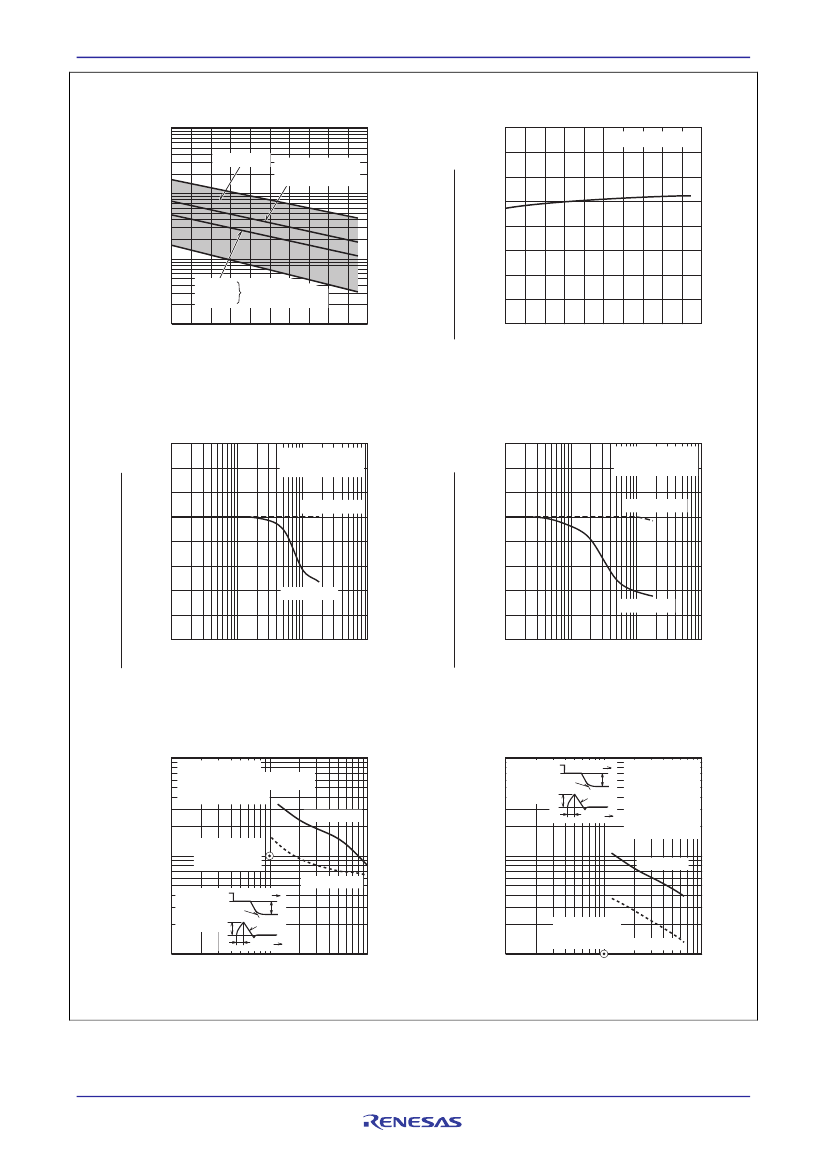 RENESAS